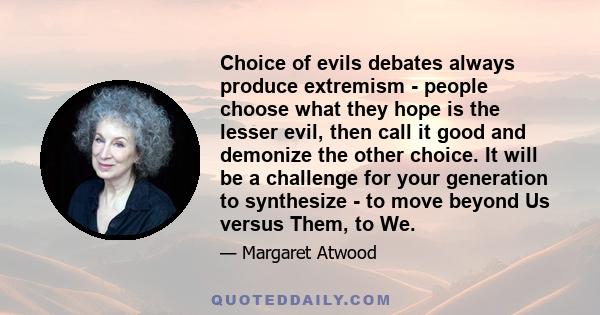 Choice of evils debates always produce extremism - people choose what they hope is the lesser evil, then call it good and demonize the other choice. It will be a challenge for your generation to synthesize - to move beyond Us versus Them, to We.

— Margaret Atwood

QUOTEDDAILY.COM